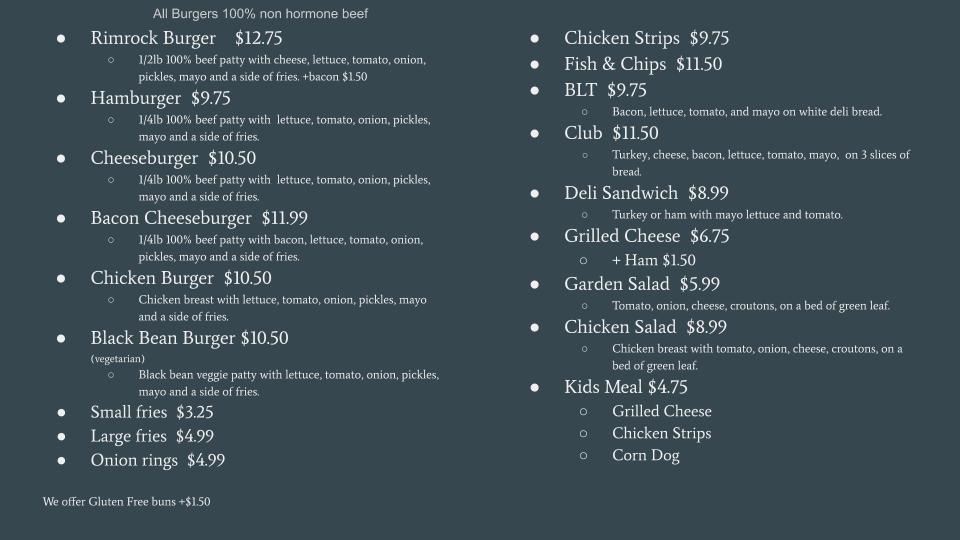 All Burgers 100% non hormone beef

• Rimrock Burger $12.75
○ 1/2lb 100% beef patty with cheese, lettuce, tomato, onion, pickles, mayo and a side of fries. +bacon $1.50
• Hamburger $9.75
○ 1/4lb 100% beef patty with lettuce, tomato, onion, pickles, mayo and a side of fries.
• Cheeseburger $10.50
○ 1/4lb 100% beef patty with lettuce, tomato, onion, pickles, mayo and a side of fries.
• Bacon Cheeseburger $11.99
○ 1/4lb 100% beef patty with bacon, lettuce, tomato, onion, pickles, mayo and a side of fries.
• Chicken Burger $10.50
○ Chicken breast with lettuce, tomato, onion, pickles, mayo and a side of fries.
• Black Bean Burger $10.50
(vegetarian)
○ Black bean veggie patty with lettuce, tomato, onion, pickles, mayo and a side of fries.
• Small fries $3.25
• Large fries $4.99
• Onion rings $4.99

We offer Gluten Free buns +$1.50

• Chicken Strips $9.75
• Fish & Chips $11.50
• BLT $9.75
○ Bacon, lettuce, tomato, and mayo on white deli bread.
• Club $11.50
○ Turkey, cheese, bacon, lettuce, tomato, mayo, on 3 slices of bread.
• Deli Sandwich $8.99
○ Turkey or ham with mayo lettuce and tomato.
• Grilled Cheese $6.75
○ + Ham $1.50
• Garden Salad $5.99
○ Tomato, onion, cheese, croutons, on a bed of green leaf.
• Chicken Salad $8.99
○ Chicken breast with tomato, onion, cheese, croutons, on a bed of green leaf.
• Kids Meal $4.75
○ Grilled Cheese
○ Chicken Strips
○ Corn Dog